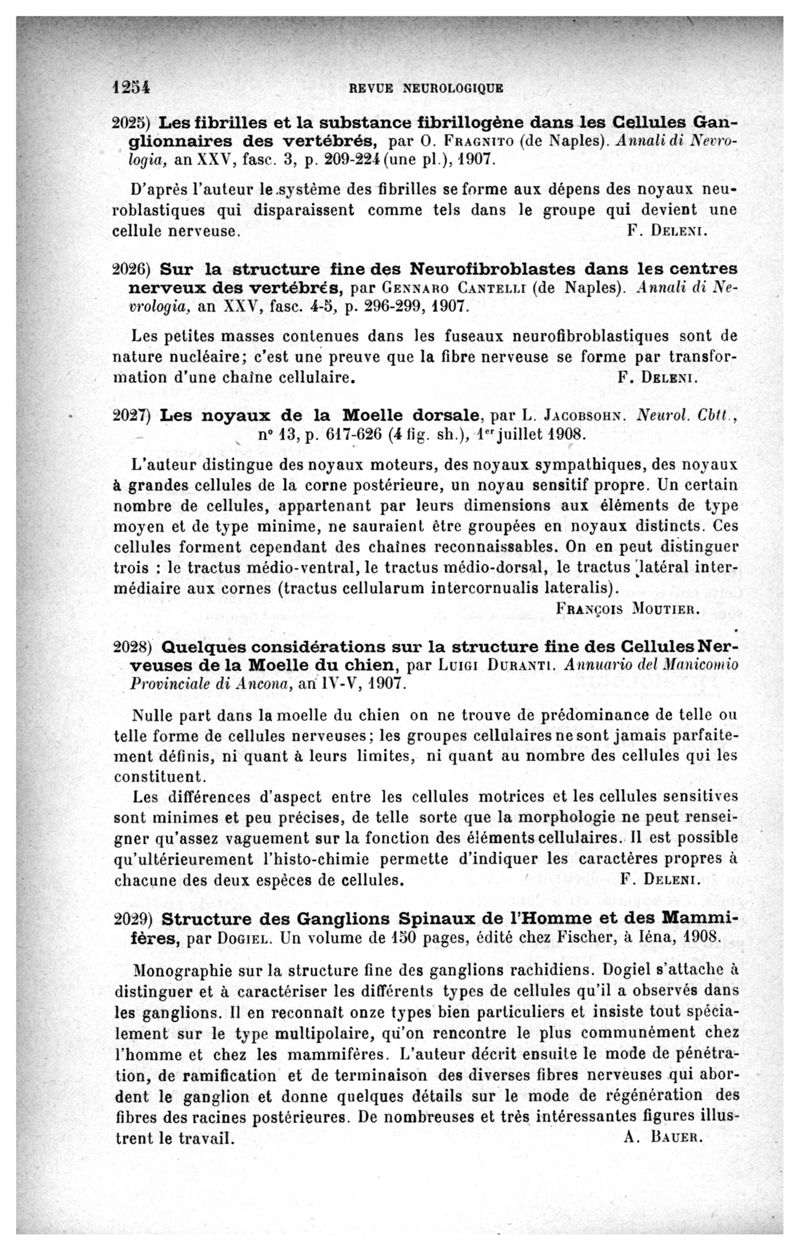 1254 REVUE NEUROLOGIQUE

2025) Les fibrilles et la substance fibrillogène dans les Cellules Ganglionnaires des vertébrés, par O. Fragnito (de Naples). Annali di Nevrologia, an XXV, fasc. 3, p. 209-224 (une pl.), 1907.

D'après l'auteur le système des fibrilles se forme aux dépens des noyaux neuroblastiques qui disparaissent comme tels dans le groupe qui devient une cellule nerveuse. F. Deleni.

2026) Sur la structure fine des Neurofibroblastes dans les centres nerveux des vertébrés, par Gennaro Cantelli (de Naples). Annali di Nevrologia, an XXV, fasc. 4-5, p. 296-299, 1907.

Les petites masses contenues dans les fuseaux neurofibroblastiques sont de nature nucléaire; c'est une preuve que la fibre nerveuse se forme par transformation d'une chaîne cellulaire. F. Deleni.

2027) Les noyaux de la Moelle dorsale, par L. Jacobsohn. Neurol. Cbtt., n° 13, p. 617-626 (4 fig. sh.), 1er juillet 1908.

L'auteur distingue des noyaux moteurs, des noyaux sympathiques, des noyaux à grandes cellules de la corne postérieure, un noyau sensitif propre. Un certain nombre de cellules, appartenant par leurs dimensions aux éléments de type moyen et de type minime, ne sauraient être groupées en noyaux distincts. Ces cellules forment cependant des chaînes reconnaissables. On en peut distinguer trois : le tractus médio-ventral, le tractus médio-dorsal, le tractus latéral intermédiaire aux cornes (tractus cellularum intercornualis lateralis).
François Moutier.

2028) Quelques considérations sur la structure fine des Cellules Nerveuses de la Moelle du chien, par Luigi Duranti. Annuario del Manicomio Provinciale di Ancona, an IV-V, 1907.

Nulle part dans la moelle du chien on ne trouve de prédominance de telle ou telle forme de cellules nerveuses; les groupes cellulaires ne sont jamais parfaitement définis, ni quant à leurs limites, ni quant au nombre des cellules qui les constituent.

Les différences d'aspect entre les cellules motrices et les cellules sensitives sont minimes et peu précises, de telle sorte que la morphologie ne peut renseigner qu'assez vaguement sur la fonction des éléments cellulaires. Il est possible qu'ultérieurement l'histo-chimie permette d'indiquer les caractères propres à chacune des deux espèces de cellules. F. Deleni.

2029) Structure des Ganglions Spinaux de l'Homme et des Mammifères, par Dogiel. Un volume de 150 pages, édité chez Fischer, à Iéna, 1908.

Monographie sur la structure fine des ganglions rachidiens. Dogiel s'attache à distinguer et à caractériser les différents types de cellules qu'il a observés dans les ganglions. Il en reconnaît onze types bien particuliers et insiste tout spécialement sur le type multipolaire, qu'on rencontre le plus communément chez l'homme et chez les mammifères. L'auteur décrit ensuite le mode de pénétration, de ramification et de terminaison des diverses fibres nerveuses qui abordent le ganglion et donne quelques détails sur le mode de régénération des fibres des racines postérieures. De nombreuses et très intéressantes figures illustrent le travail. A. Bauer.